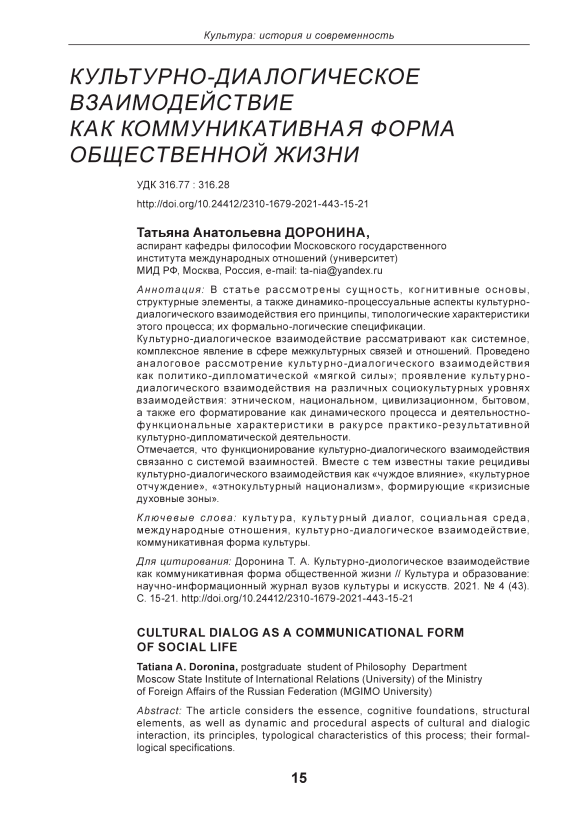 Культура: история и современность

КУЛЬТУРНО-ДИАЛОГИЧЕСКОЕ ВЗАИМОДЕЙСТВИЕ КАК КОММУНИКАТИВНАЯ ФОРМА ОБЩЕСТВЕННОЙ ЖИЗНИ

УДК 316.77 : 316.28

http://doi.org/10.24412/2310-1679-2021-443-15-21

Татьяна Анатольевна ДОРОНИНА,
аспирант кафедры философии Московского государственного института международных отношений (университет) МИД РФ, Москва, Россия, e-mail: ta-nia@yandex.ru

Аннотация: В статье рассмотрены сущность, когнитивные основы, структурные элементы, а также динамико-процессуальные аспекты культурно-диалогического взаимодействия его принципы, типологические характеристики этого процесса; их формально-логические спецификации.
Культурно-диалогическое взаимодействие рассматривают как системное, комплексное явление в сфере межкультурных связей и отношений. Проведено аналоговое рассмотрение культурно-диалогического взаимодействия как политико-дипломатической «мягкой силы»; проявление культурно-диалогического взаимодействия на различных социокультурных уровнях взаимодействия: этническом, национальном, цивилизационном, бытовом, а также его форматирование как динамического процесса и деятельностно-функциональные характеристики в ракурсе практико-результативной культурно-дипломатической деятельности.
Отмечается, что функционирование культурно-диалогического взаимодействия связанно с системой взаимностей. Вместе с тем известны такие рецидивы культурно-диалогического взаимодействия как «чуждое влияние», «культурное отчуждение», «этнокультурный национализм», формирующие «кризисные духовные зоны».

Ключевые слова: культура, культурный диалог, социальная среда, международные отношения, культурно-диалогическое взаимодействие, коммуникативная форма культуры.

Для цитирования: Доронина Т. А. Культурно-диологическое взаимодействие как коммуникативная форма общественной жизни // Культура и образование: научно-информационный журнал вузов культуры и искусств. 2021. № 4 (43). С. 15-21. http://doi.org/10.24412/2310-1679-2021-443-15-21

CULTURAL DIALOG AS A COMMUNICATIONAL FORM OF SOCIAL LIFE

Tatiana A. Doronina, postgraduate student of Philosophy Department Moscow State Institute of International Relations (University) of the Ministry of Foreign Affairs of the Russian Federation (MGIMO University)

Abstract: The article considers the essence, cognitive foundations, structural elements, as well as dynamic and procedural aspects of cultural and dialogic interaction, its principles, typological characteristics of this process; their formal-logical specifications.

15